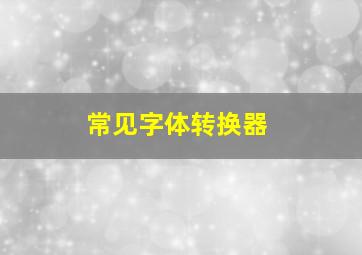 常见字体转换器